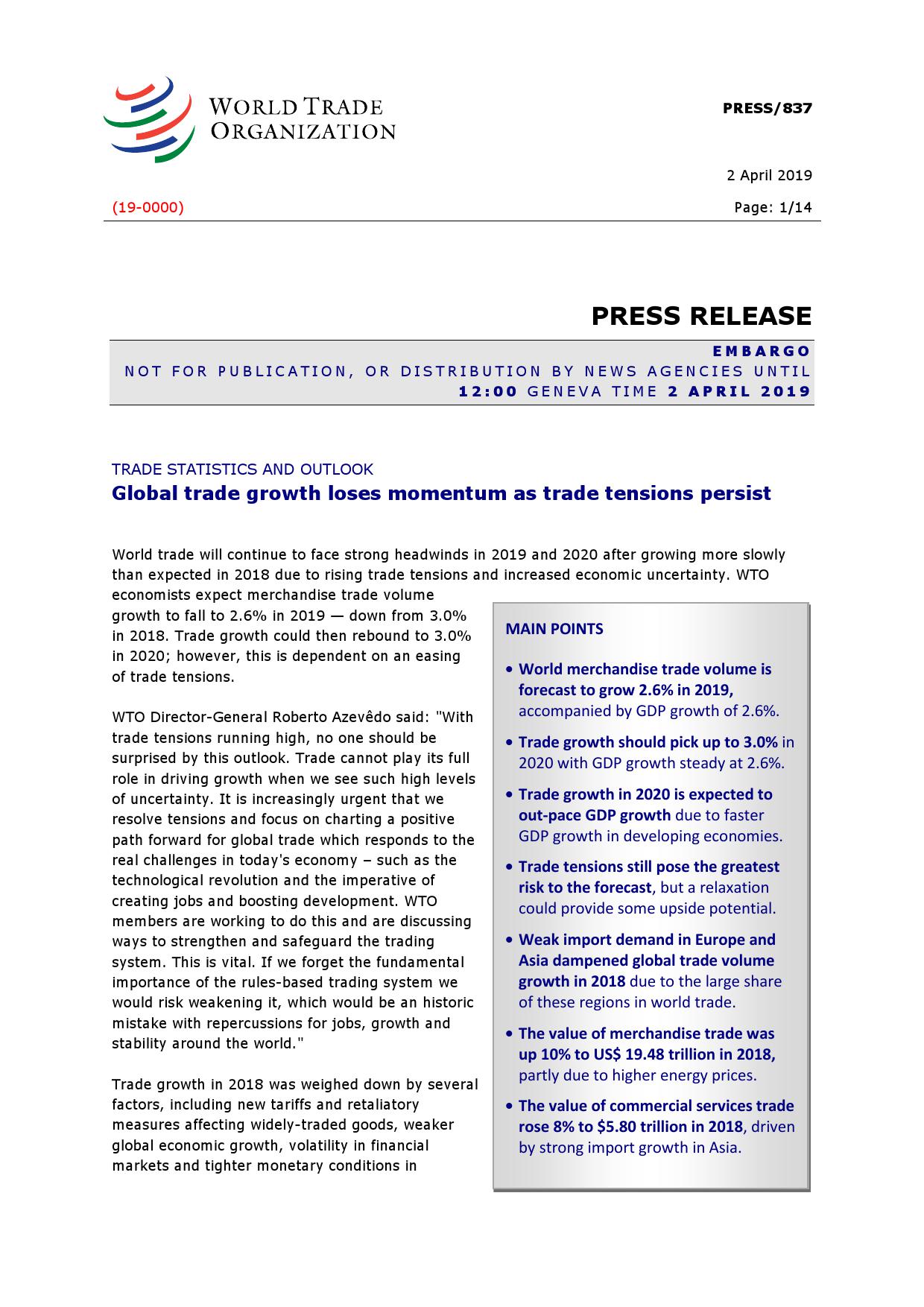 WORLD TRADE ORGANIZATION

PRESS/837

2 April 2019

(19-0000)

Page: 1/14

PRESS RELEASE

EMBARGO
NOT FOR PUBLICATION, OR DISTRIBUTION BY NEWS AGENCIES UNTIL
12:00 GENEVA TIME 2 APRIL 2019

TRADE STATISTICS AND OUTLOOK

Global trade growth loses momentum as trade tensions persist

World trade will continue to face strong headwinds in 2019 and 2020 after growing more slowly than expected in 2018 due to rising trade tensions and increased economic uncertainty. WTO economists expect merchandise trade volume growth to fall to 2.6% in 2019 — down from 3.0% in 2018. Trade growth could then rebound to 3.0% in 2020; however, this is dependent on an easing of trade tensions.

WTO Director-General Roberto Azevêdo said: "With trade tensions running high, no one should be surprised by this outlook. Trade cannot play its full role in driving growth when we see such high levels of uncertainty. It is increasingly urgent that we resolve tensions and focus on charting a positive path forward for global trade which responds to the real challenges in today's economy – such as the technological revolution and the imperative of creating jobs and boosting development. WTO members are working to do this and are discussing ways to strengthen and safeguard the trading system. This is vital. If we forget the fundamental importance of the rules-based trading system we would risk weakening it, which would be an historic mistake with repercussions for jobs, growth and stability around the world."

Trade growth in 2018 was weighed down by several factors, including new tariffs and retaliatory measures affecting widely-traded goods, weaker global economic growth, volatility in financial markets and tighter monetary conditions in

MAIN POINTS

• World merchandise trade volume is forecast to grow 2.6% in 2019, accompanied by GDP growth of 2.6%.

• Trade growth should pick up to 3.0% in 2020 with GDP growth steady at 2.6%.

• Trade growth in 2020 is expected to out-pace GDP growth due to faster GDP growth in developing economies.

• Trade tensions still pose the greatest risk to the forecast, but a relaxation could provide some upside potential.

• Weak import demand in Europe and Asia dampened global trade volume growth in 2018 due to the large share of these regions in world trade.

• The value of merchandise trade was up 10% to US$ 19.48 trillion in 2018, partly due to higher energy prices.

• The value of commercial services trade rose 8% to $5.80 trillion in 2018, driven by strong import growth in Asia.